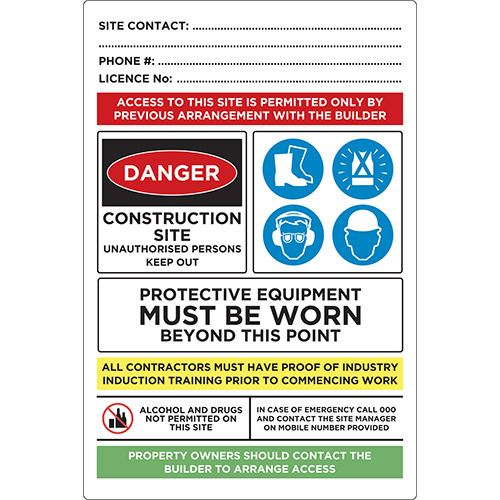 SITE CONTACT: ____

____

PHONE #: ____

LICENCE No: ____

ACCESS TO THIS SITE IS PERMITTED ONLY BY PREVIOUS ARRANGEMENT WITH THE BUILDER

DANGER

CONSTRUCTION SITE
UNAUTHORISED PERSONS KEEP OUT

PROTECTIVE EQUIPMENT
MUST BE WORN
BEYOND THIS POINT

ALL CONTRACTORS MUST HAVE PROOF OF INDUSTRY INDUCTION TRAINING PRIOR TO COMMENCING WORK

ALCOHOL AND DRUGS NOT PERMITTED ON THIS SITE

IN CASE OF EMERGENCY CALL 000 AND CONTACT THE SITE MANAGER ON MOBILE NUMBER PROVIDED

PROPERTY OWNERS SHOULD CONTACT THE BUILDER TO ARRANGE ACCESS